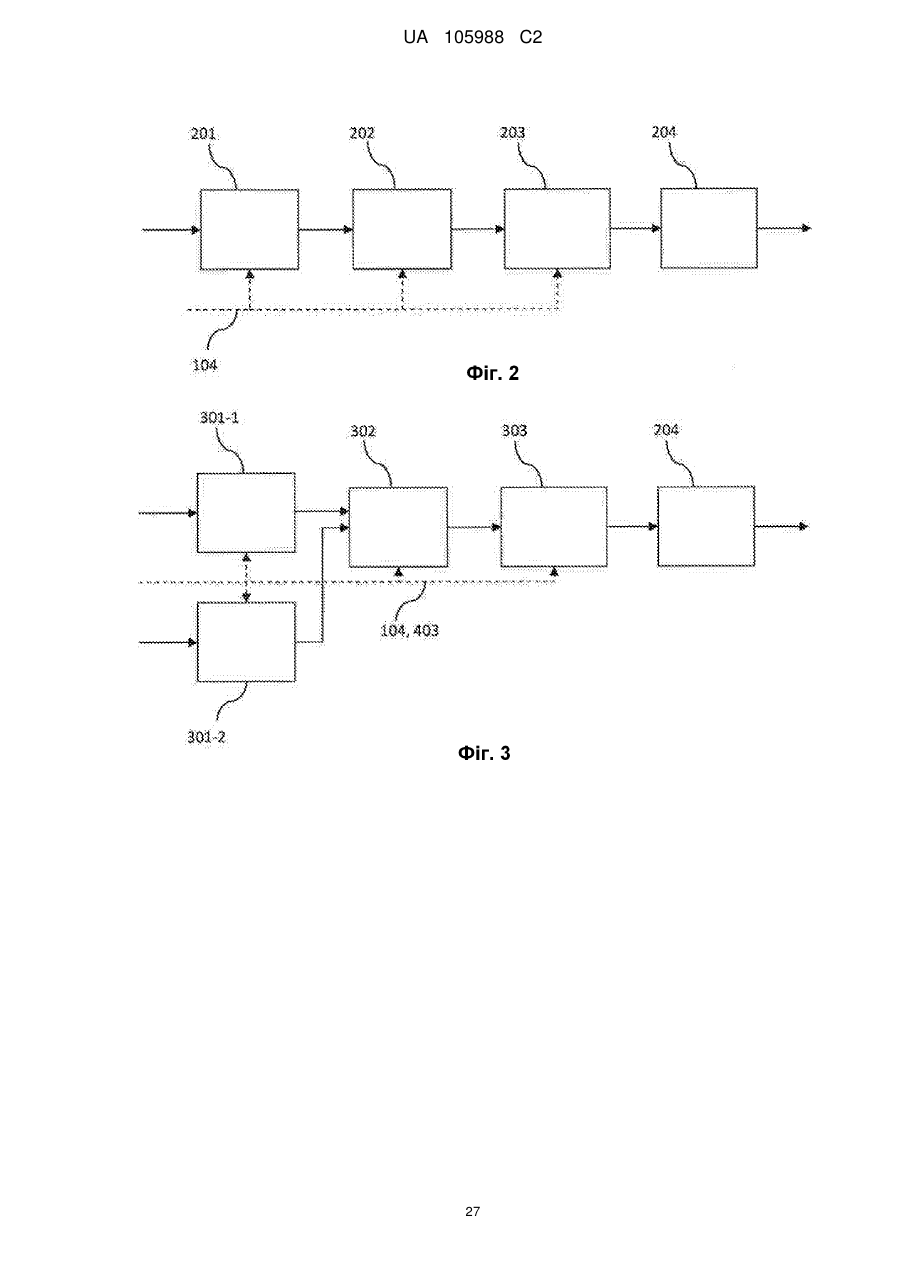 UA 105988 C2

201
202
203
204
104

Фіг. 2

301-1
302
303
204
104, 403
301-2

Фіг. 3

27